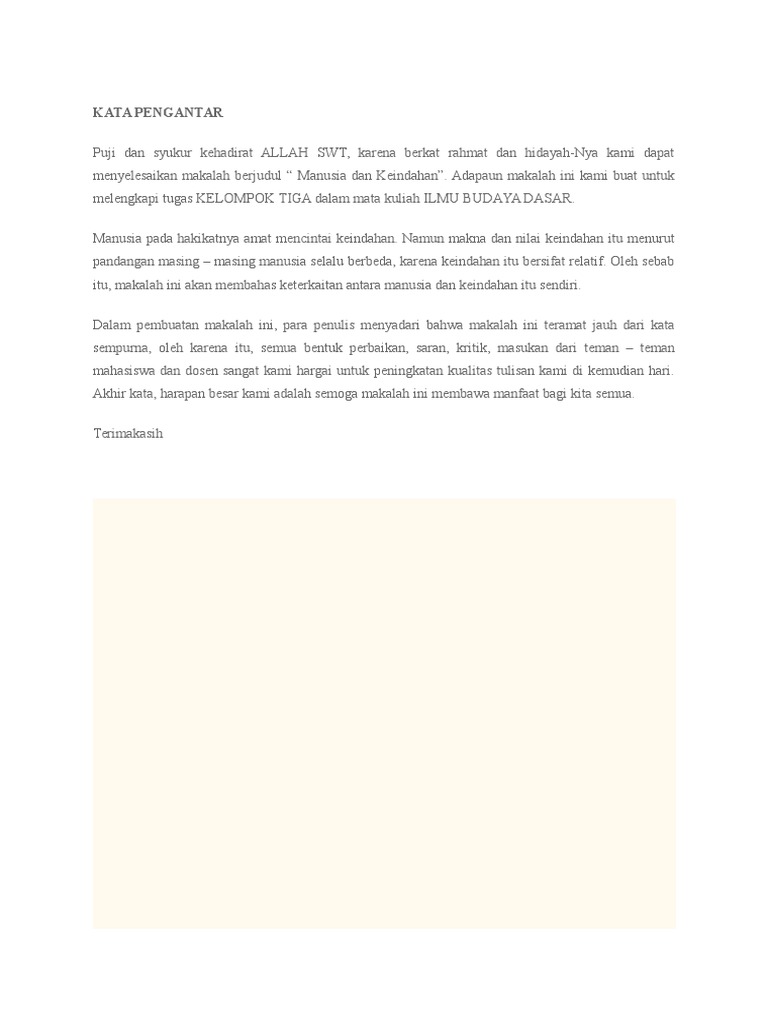 KATA PENGANTAR

Puji dan syukur kehadirat ALLAH SWT, karena berkat rahmat dan hidayah-Nya kami dapat menyelesaikan makalah berjudul “ Manusia dan Keindahan”. Adapaun makalah ini kami buat untuk melengkapi tugas KELOMPOK TIGA dalam mata kuliah ILMU BUDAYA DASAR.

Manusia pada hakikatnya amat mencintai keindahan. Namun makna dan nilai keindahan itu menurut pandangan masing – masing manusia selalu berbeda, karena keindahan itu bersifat relatif. Oleh sebab itu, makalah ini akan membahas keterkaitan antara manusia dan keindahan itu sendiri.

Dalam pembuatan makalah ini, para penulis menyadari bahwa makalah ini teramat jauh dari kata sempurna, oleh karena itu, semua bentuk perbaikan, saran, kritik, masukan dari teman – teman mahasiswa dan dosen sangat kami hargai untuk peningkatan kualitas tulisan kami di kemudian hari. Akhir kata, harapan besar kami adalah semoga makalah ini membawa manfaat bagi kita semua.

Terimakasih